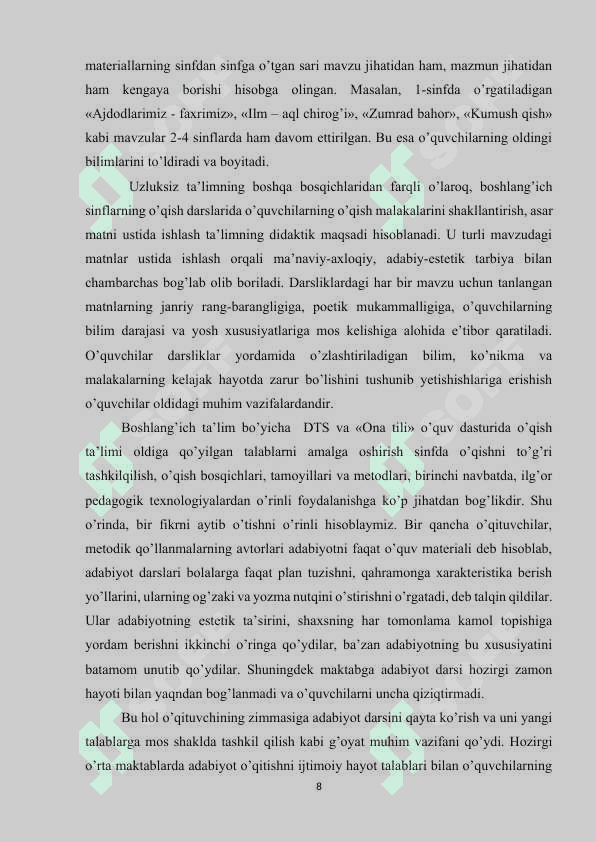 materiallarning sinfdan sinfga o'tgan sari mavzu jihatidan ham, mazmun jihatidan ham kengaya borishi hisobga olingan. Masalan, 1-sinfda o'rgatiladigan «Ajdodlarimiz - faxrimiz», «Ilm – aql chirog'i», «Zumrad bahor», «Kumush qish» kabi mavzular 2-4 sinflarda ham davom ettirilgan. Bu esa o'quvchilarning oldingi bilimlarini to'ldiradi va boyitadi.

Uzluksiz ta'limning boshqa bosqichlaridan farqli o'laroq, boshlang'ich sinflarning o'qish darslarida o'quvchilarning o'qish malakalarini shakllantirish, asar matni ustida ishlash ta'limning didaktik maqsadi hisoblanadi. U turli mavzudagi matnlar ustida ishlash orqali ma'naviy-axloqiy, adabiy-estetik tarbiya bilan chambarchas bog'lab olib boriladi. Darsliklardagi har bir mavzu uchun tanlangan matnlarning janriy rang-barangligiga, poetik mukammalligiga, o'quvchilarning bilim darajasi va yosh xususiyatlariga mos kelishiga alohida e'tibor qaratiladi. O'quvchilar darsliklar yordamida o'zlashtiriladigan bilim, ko'nikma va malakalarning kelajak hayotda zarur bo'lishini tushunib yetishishlariga erishish o'quvchilar oldidagi muhim vazifalardandir.

Boshlang'ich ta'lim bo'yicha DTS va «Ona tili» o'quv dasturida o'qish ta'limi oldiga qo'yilgan talablarni amalga oshirish sinfda o'qishni to'g'ri tashkilqilish, o'qish bosqichlari, tamoyillari va metodlari, birinchi navbatda, ilg'or pedagogik texnologiyalardan o'rinli foydalanishga ko'p jihatdan bog'likdir. Shu o'rinda, bir fikrni aytib o'tishni o'rinli hisoblaymiz. Bir qancha o'qituvchilar, metodik qo'llanmalarning avtorlari adabiyotni faqat o'quv materiali deb hisoblab, adabiyot darslari bolalarga faqat plan tuzishni, qahramonga xarakteristika berish yo'llarini, ularning og'zaki va yozma nutqini o'stirishni o'rgatadi, deb talqin qildilar. Ular adabiyotning estetik ta'sirini, shaxsning har tomonlama kamol topishiga yordam berishni ikkinchi o'ringa qo'ydilar, ba'zan adabiyotning bu xususiyatini batamom unutib qo'ydilar. Shuningdek maktabga adabiyot darsi hozirgi zamon hayoti bilan yaqndan bog'lanmadi va o'quvchilarni uncha qiziqtirmadi.

Bu hol o'qituvchining zimmasiga adabiyot darsini qayta ko'rish va uni yangi talablarga mos shaklda tashkil qilish kabi g'oyat muhim vazifani qo'ydi. Hozirgi o'rta maktablarda adabiyot o'qitishni ijtimoiy hayot talablari bilan o'quvchilarning

8